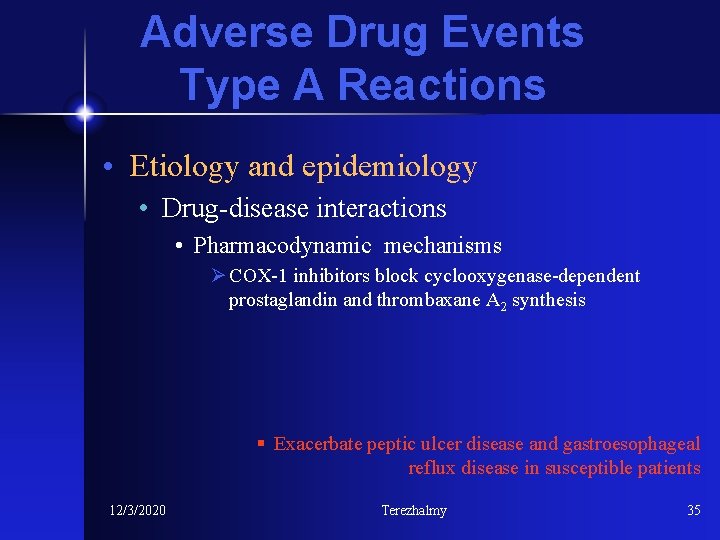 Adverse Drug Events
Type A Reactions

• Etiology and epidemiology
• Drug-disease interactions
• Pharmacodynamic mechanisms
➢ COX-1 inhibitors block cyclooxygenase-dependent prostaglandin and thrombaxane $A_2$ synthesis

▪ Exacerbate peptic ulcer disease and gastroesophageal reflux disease in susceptible patients

12/3/2020 Terezhalmy 35